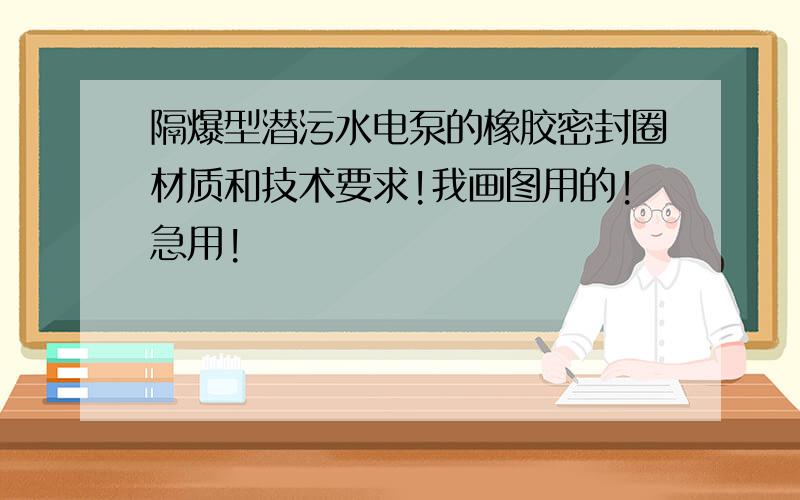 隔爆型潜污水电泵的橡胶密封圈材质和技术要求!我画图用的!急用!